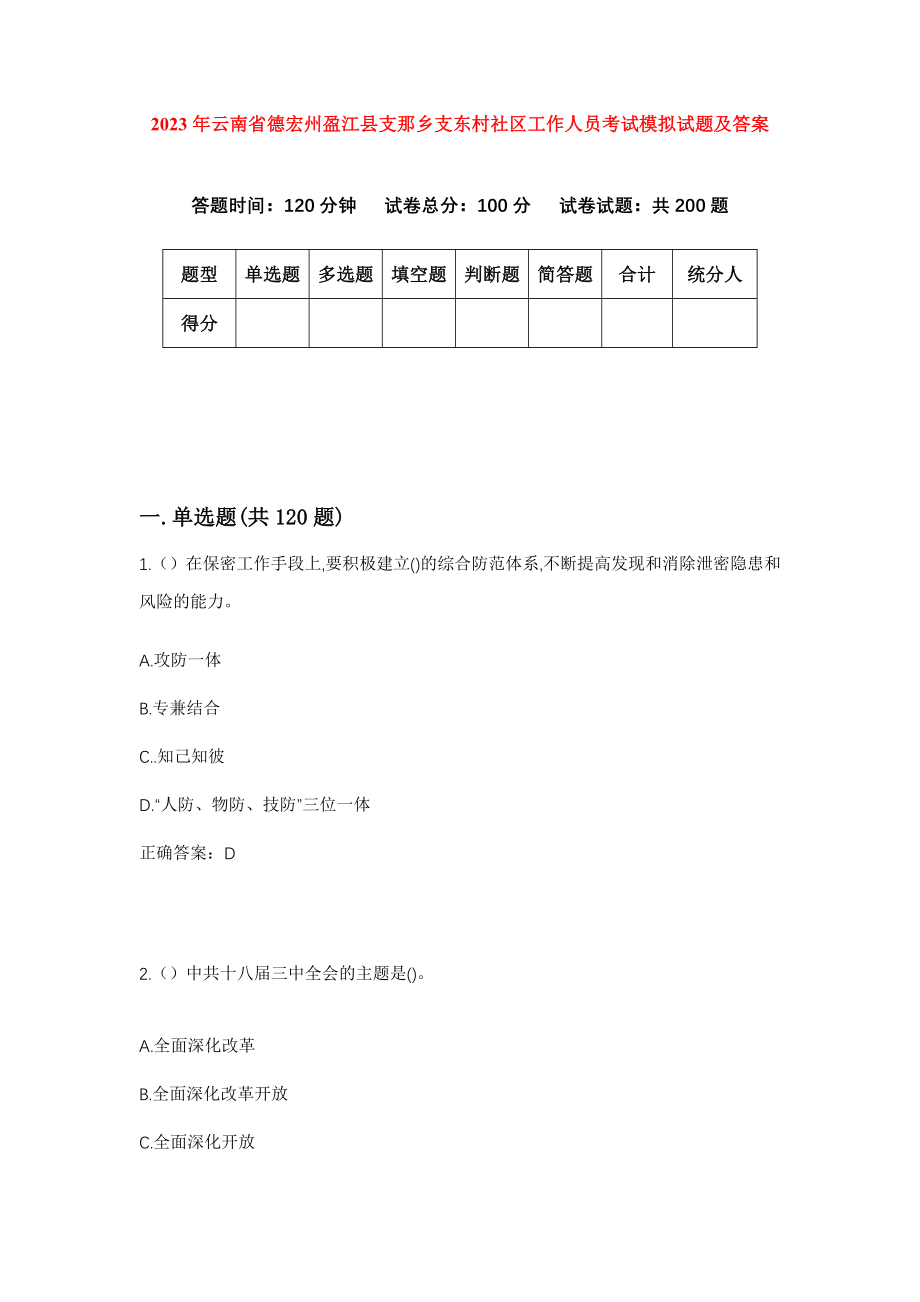 2023年云南省德宏州盈江县支那乡支东村社区工作人员考试模拟试题及答案

答题时间：120分钟　试卷总分：100分　试卷试题：共200题

| 题型 | 单选题 | 多选题 | 填空题 | 判断题 | 简答题 | 合计 | 统分人 |
|---|---|---|---|---|---|---|---|
| 得分 | | | | | | | |

一.单选题(共120题)

1.（）在保密工作手段上,要积极建立()的综合防范体系,不断提高发现和消除泄密隐患和风险的能力。

A.攻防一体

B.专兼结合

C..知己知彼

D.“人防、物防、技防”三位一体

正确答案：D

2.（）中共十八届三中全会的主题是()。

A.全面深化改革

B.全面深化改革开放

C.全面深化开放